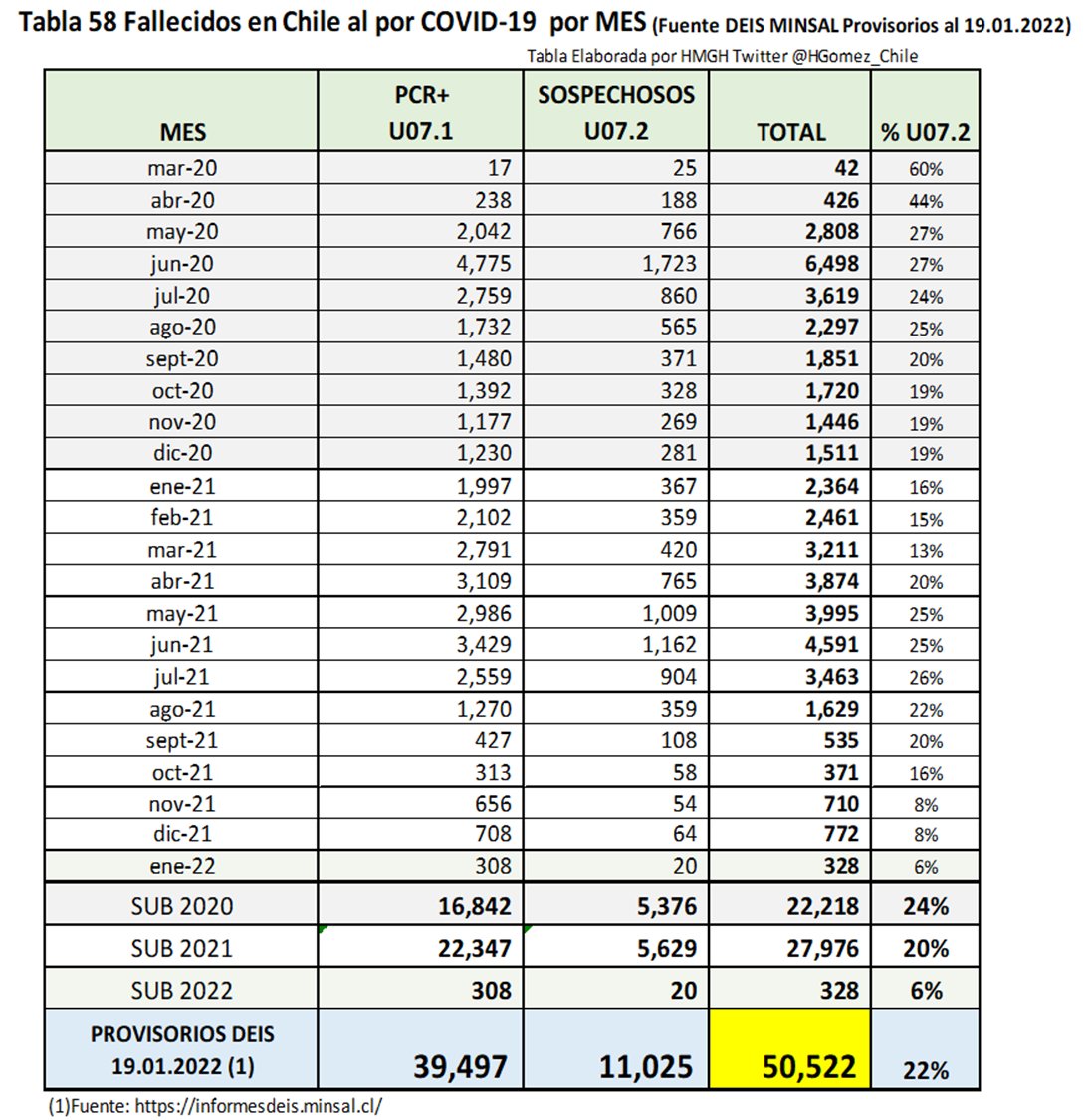 Tabla 58 Fallecidos en Chile al por COVID-19 por MES (Fuente DEIS MINSAL Provisorios al 19.01.2022)

Tabla Elaborada por HMGH Twitter @HGomez_Chile

| MES | PCR+ U07.1 | SOSPECHOSOS U07.2 | TOTAL | % U07.2 |
|---|---|---|---|---|
| mar-20 | 17 | 25 | 42 | 60% |
| abr-20 | 238 | 188 | 426 | 44% |
| may-20 | 2,042 | 766 | 2,808 | 27% |
| jun-20 | 4,775 | 1,723 | 6,498 | 27% |
| jul-20 | 2,759 | 860 | 3,619 | 24% |
| ago-20 | 1,732 | 565 | 2,297 | 25% |
| sept-20 | 1,480 | 371 | 1,851 | 20% |
| oct-20 | 1,392 | 328 | 1,720 | 19% |
| nov-20 | 1,177 | 269 | 1,446 | 19% |
| dic-20 | 1,230 | 281 | 1,511 | 19% |
| ene-21 | 1,997 | 367 | 2,364 | 16% |
| feb-21 | 2,102 | 359 | 2,461 | 15% |
| mar-21 | 2,791 | 420 | 3,211 | 13% |
| abr-21 | 3,109 | 765 | 3,874 | 20% |
| may-21 | 2,986 | 1,009 | 3,995 | 25% |
| jun-21 | 3,429 | 1,162 | 4,591 | 25% |
| jul-21 | 2,559 | 904 | 3,463 | 26% |
| ago-21 | 1,270 | 359 | 1,629 | 22% |
| sept-21 | 427 | 108 | 535 | 20% |
| oct-21 | 313 | 58 | 371 | 16% |
| nov-21 | 656 | 54 | 710 | 8% |
| dic-21 | 708 | 64 | 772 | 8% |
| ene-22 | 308 | 20 | 328 | 6% |
| SUB 2020 | 16,842 | 5,376 | 22,218 | 24% |
| SUB 2021 | 22,347 | 5,629 | 27,976 | 20% |
| SUB 2022 | 308 | 20 | 328 | 6% |
| PROVISORIOS DEIS 19.01.2022 (1) | 39,497 | 11,025 | 50,522 | 22% |

(1)Fuente: https://informesdeis.minsal.cl/